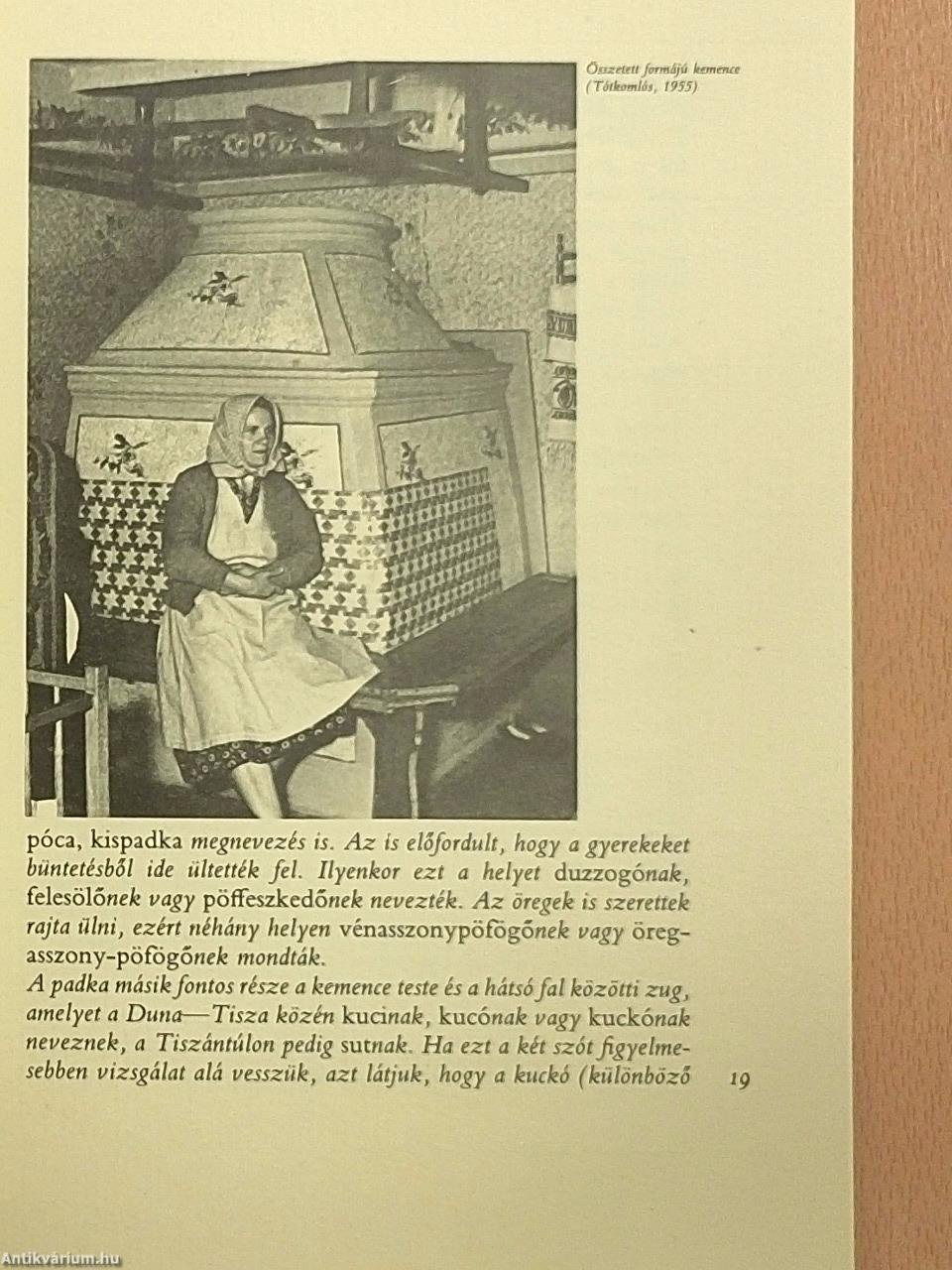 Összetett formájú kemence (Tótkomlós, 1955)

póca, kispadka megnevezés is. Az is előfordult, hogy a gyerekeket büntetésből ide ültették fel. Ilyenkor ezt a helyet duzzogónak, felesölőnek vagy pöffeszkedőnek nevezték. Az öregek is szerettek rajta ülni, ezért néhány helyen vénasszonypöfögőnek vagy öregasszony-pöfögőnek mondták.
A padka másik fontos része a kemence teste és a hátsó fal közötti zug, amelyet a Duna—Tisza közén kucinak, kucónak vagy kuckónak neveznek, a Tiszántúlon pedig sutnak. Ha ezt a két szót figyelmesebben vizsgálat alá vesszük, azt látjuk, hogy a kuckó (különböző

19

Antikvárium.hu